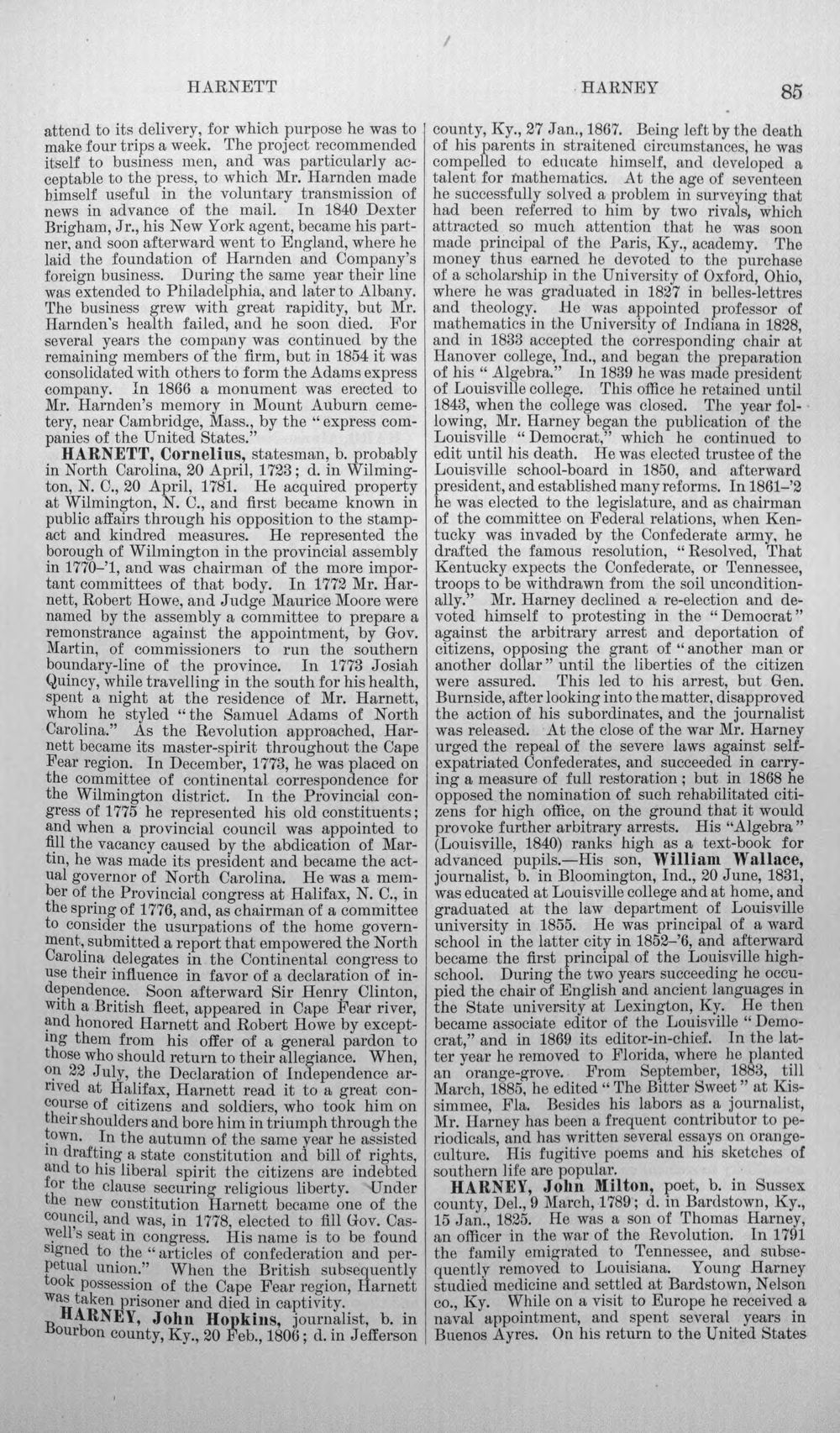 HARNETT HARNEY 85

attend to its delivery, for which purpose he was to make four trips a week. The project recommended itself to business men, and was particularly acceptable to the press, to which Mr. Harnden made himself useful in the voluntary transmission of news in advance of the mail. In 1840 Dexter Brigham, Jr., his New York agent, became his partner, and soon afterward went to England, where he laid the foundation of Harnden and Company's foreign business. During the same year their line was extended to Philadelphia, and later to Albany. The business grew with great rapidity, but Mr. Harnden's health failed, and he soon died. For several years the company was continued by the remaining members of the firm, but in 1854 it was consolidated with others to form the Adams express company. In 1866 a monument was erected to Mr. Harnden's memory in Mount Auburn cemetery, near Cambridge, Mass., by the "express companies of the United States."

HARNETT, Cornelius, statesman, b. probably in North Carolina, 20 April, 1723; d. in Wilmington, N. C., 20 April, 1781. He acquired property at Wilmington, N. C., and first became known in public affairs through his opposition to the stamp-act and kindred measures. He represented the borough of Wilmington in the provincial assembly in 1770-'1, and was chairman of the more important committees of that body. In 1772 Mr. Harnett, Robert Howe, and Judge Maurice Moore were named by the assembly a committee to prepare a remonstrance against the appointment, by Gov. Martin, of commissioners to run the southern boundary-line of the province. In 1773 Josiah Quincy, while travelling in the south for his health, spent a night at the residence of Mr. Harnett, whom he styled "the Samuel Adams of North Carolina." As the Revolution approached, Harnett became its master-spirit throughout the Cape Fear region. In December, 1773, he was placed on the committee of continental correspondence for the Wilmington district. In the Provincial congress of 1775 he represented his old constituents; and when a provincial council was appointed to fill the vacancy caused by the abdication of Martin, he was made its president and became the actual governor of North Carolina. He was a member of the Provincial congress at Halifax, N. C., in the spring of 1776, and, as chairman of a committee to consider the usurpations of the home government, submitted a report that empowered the North Carolina delegates in the Continental congress to use their influence in favor of a declaration of independence. Soon afterward Sir Henry Clinton, with a British fleet, appeared in Cape Fear river, and honored Harnett and Robert Howe by excepting them from his offer of a general pardon to those who should return to their allegiance. When, on 22 July, the Declaration of Independence arrived at Halifax, Harnett read it to a great concourse of citizens and soldiers, who took him on their shoulders and bore him in triumph through the town. In the autumn of the same year he assisted in drafting a state constitution and bill of rights, and to his liberal spirit the citizens are indebted for the clause securing religious liberty. Under the new constitution Harnett became one of the council, and was, in 1778, elected to fill Gov. Caswell's seat in congress. His name is to be found signed to the "articles of confederation and perpetual union." When the British subsequently took possession of the Cape Fear region, Harnett was taken prisoner and died in captivity.

HARNEY, John Hopkins, journalist, b. in Bourbon county, Ky., 20 Feb., 1806; d. in Jefferson county, Ky., 27 Jan., 1867. Being left by the death of his parents in straitened circumstances, he was compelled to educate himself, and developed a talent for mathematics. At the age of seventeen he successfully solved a problem in surveying that had been referred to him by two rivals, which attracted so much attention that he was soon made principal of the Paris, Ky., academy. The money thus earned he devoted to the purchase of a scholarship in the University of Oxford, Ohio, where he was graduated in 1827 in belles-lettres and theology. He was appointed professor of mathematics in the University of Indiana in 1828, and in 1833 accepted the corresponding chair at Hanover college, Ind., and began the preparation of his "Algebra." In 1839 he was made president of Louisville college. This office he retained until 1843, when the college was closed. The year following, Mr. Harney began the publication of the Louisville "Democrat," which he continued to edit until his death. He was elected trustee of the Louisville school-board in 1850, and afterward president, and established many reforms. In 1861-'2 he was elected to the legislature, and as chairman of the committee on Federal relations, when Kentucky was invaded by the Confederate army, he drafted the famous resolution, "Resolved, That Kentucky expects the Confederate, or Tennessee, troops to be withdrawn from the soil unconditionally." Mr. Harney declined a re-election and devoted himself to protesting in the "Democrat" against the arbitrary arrest and deportation of citizens, opposing the grant of "another man or another dollar" until the liberties of the citizen were assured. This led to his arrest, but Gen. Burnside, after looking into the matter, disapproved the action of his subordinates, and the journalist was released. At the close of the war Mr. Harney urged the repeal of the severe laws against self-expatriated Confederates, and succeeded in carrying a measure of full restoration; but in 1868 he opposed the nomination of such rehabilitated citizens for high office, on the ground that it would provoke further arbitrary arrests. His "Algebra" (Louisville, 1840) ranks high as a text-book for advanced pupils.—His son, William Wallace, journalist, b. in Bloomington, Ind., 20 June, 1831, was educated at Louisville college and at home, and graduated at the law department of Louisville university in 1855. He was principal of a ward school in the latter city in 1852-'6, and afterward became the first principal of the Louisville high-school. During the two years succeeding he occupied the chair of English and ancient languages in the State university at Lexington, Ky. He then became associate editor of the Louisville "Democrat," and in 1869 its editor-in-chief. In the latter year he removed to Florida, where he planted an orange-grove. From September, 1883, till March, 1885, he edited "The Bitter Sweet" at Kissimmee, Fla. Besides his labors as a journalist, Mr. Harney has been a frequent contributor to periodicals, and has written several essays on orange-culture. His fugitive poems and his sketches of southern life are popular.

HARNEY, John Milton, poet, b. in Sussex county, Del., 9 March, 1789; d. in Bardstown, Ky., 15 Jan., 1825. He was a son of Thomas Harney, an officer in the war of the Revolution. In 1791 the family emigrated to Tennessee, and subsequently removed to Louisiana. Young Harney studied medicine and settled at Bardstown, Nelson co., Ky. While on a visit to Europe he received a naval appointment, and spent several years in Buenos Ayres. On his return to the United States